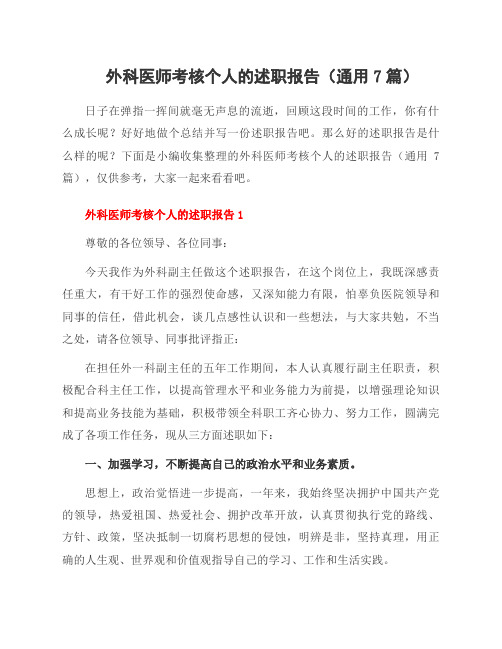 外科医师考核个人的述职报告（通用 7 篇）

日子在弹指一挥间就毫无声息的流逝，回顾这段时间的工作，你有什么成长呢？好好地做个总结并写一份述职报告吧。那么好的述职报告是什么样的呢？下面是小编收集整理的外科医师考核个人的述职报告（通用 7 篇），仅供参考，大家一起来看看吧。

外科医师考核个人的述职报告 1

尊敬的各位领导、各位同事：

今天我作为外科副主任做这个述职报告，在这个岗位上，我既深感责任重大，有干好工作的强烈使命感，又深知能力有限，怕辜负医院领导和同事的信任，借此机会，谈几点感性认识和一些想法，与大家共勉，不当之处，请各位领导、同事批评指正：

在担任外一科副主任的五年工作期间，本人认真履行副主任职责，积极配合科主任工作，以提高管理水平和业务能力为前提，以增强理论知识和提高业务技能为基础，积极带领全科职工齐心协力、努力工作，圆满完成了各项工作任务，现从三方面述职如下：

一、加强学习，不断提高自己的政治水平和业务素质。

思想上，政治觉悟进一步提高，一年来，我始终坚决拥护中国共产党的领导，热爱祖国、热爱社会、拥护改革开放，认真贯彻执行党的路线、方针、政策，坚决抵制一切腐朽思想的侵蚀，明辨是非，坚持真理，用正确的人生观、世界观和价值观指导自己的学习、工作和生活实践。